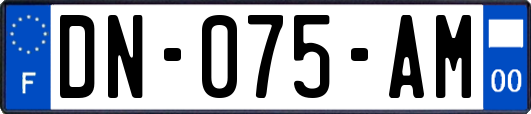 F
DN-075-AM
00